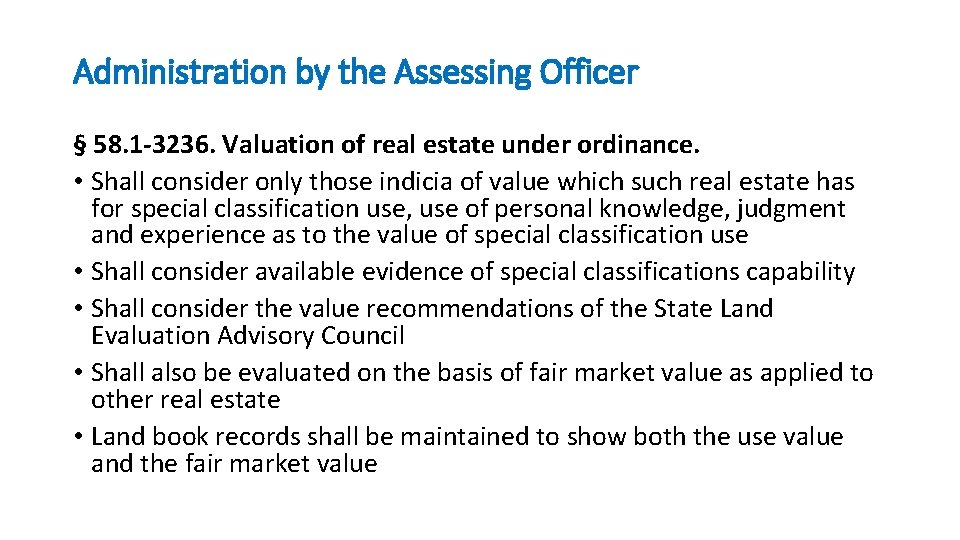 Administration by the Assessing Officer

§ 58.1-3236. Valuation of real estate under ordinance.

• Shall consider only those indicia of value which such real estate has for special classification use, use of personal knowledge, judgment and experience as to the value of special classification use
• Shall consider available evidence of special classifications capability
• Shall consider the value recommendations of the State Land Evaluation Advisory Council
• Shall also be evaluated on the basis of fair market value as applied to other real estate
• Land book records shall be maintained to show both the use value and the fair market value